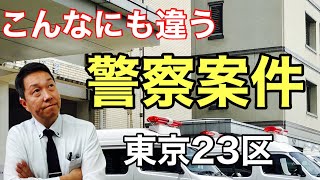 こんなにも違う

警察案件

東京23区